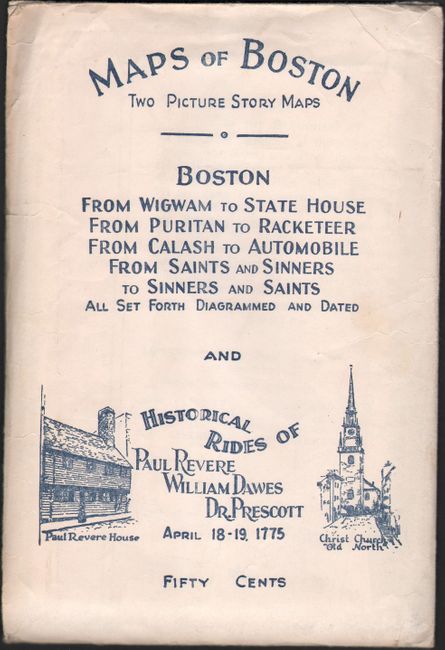 MAPS OF BOSTON
TWO PICTURE STORY MAPS

BOSTON
FROM WIGWAM TO STATE HOUSE
FROM PURITAN TO RACKETEER
FROM CALASH TO AUTOMOBILE
FROM SAINTS AND SINNERS
TO SINNERS AND SAINTS
ALL SET FORTH DIAGRAMMED AND DATED

AND

HISTORICAL RIDES OF
PAUL REVERE
WILLIAM DAWES
DR. PRESCOTT
APRIL 18-19, 1775

Paul Revere House

Christ Church "Old North"

FIFTY CENTS